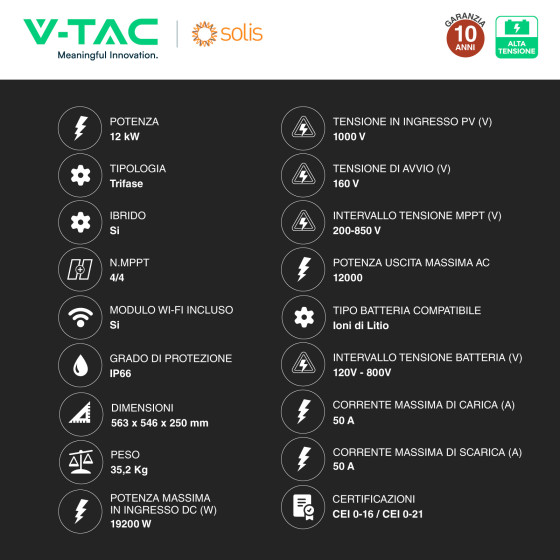 V-TAC
Meaningful Innovation.

solis

GARANZIA
10
ANNI

ALTA TENSIONE

POTENZA
12 kW

TIPOLOGIA
Trifase

IBRIDO
Si

N.MPPT
4/4

MODULO WI-FI INCLUSO
Si

GRADO DI PROTEZIONE
IP66

DIMENSIONI
563 x 546 x 250 mm

PESO
35,2 Kg

POTENZA MASSIMA IN INGRESSO DC (W)
19200 W

TENSIONE IN INGRESSO PV (V)
1000 V

TENSIONE DI AVVIO (V)
160 V

INTERVALLO TENSIONE MPPT (V)
200-850 V

POTENZA USCITA MASSIMA AC
12000

TIPO BATTERIA COMPATIBILE
Ioni di Litio

INTERVALLO TENSIONE BATTERIA (V)
120V - 800V

CORRENTE MASSIMA DI CARICA (A)
50 A

CORRENTE MASSIMA DI SCARICA (A)
50 A

CERTIFICAZIONI
CEI 0-16 / CEI 0-21